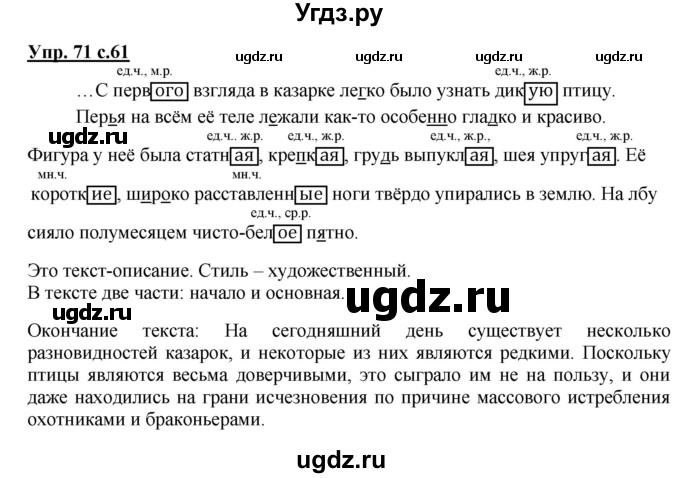 Угдз.ру

Упр. 71 с.61 ugdz.ru ugdz.ru ugdz.ru ugdz.ru

ед.ч., м.р. ед.ч., ж.р.

…С первого взгляда в казарке легко было узнать дикую птицу.

Перья на всём её теле лежали как-то особенно гладко и красиво.

ugdz.ru

ед.ч., ж.р. ед.ч., ж.р. ед.ч., ж.р., ед.ч., ж.р.

Фигура у неё была статная, крепкая, грудь выпуклая, шея упругая. Её

мн.ч. мн.ч.

короткие, широко расставленные ноги твёрдо упирались в землю. На лбу

ед.ч., ср.р.

сияло полумесяцем чисто-белое пятно.

Это текст-описание. Стиль – художественный.
В тексте две части: начало и основная.

ugdz.ru

ugdz.ru

Окончание текста: На сегодняшний день существует несколько разновидностей казарок, и некоторые из них являются редкими. Поскольку птицы являются весьма доверчивыми, это сыграло им не на пользу, и они даже находились на грани исчезновения по причине массового истребления охотниками и браконьерами.

ugdz.ru